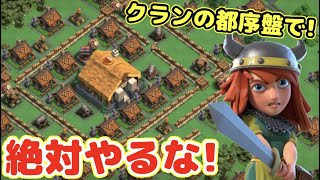 クランの都序盤で!

絶対やるな!